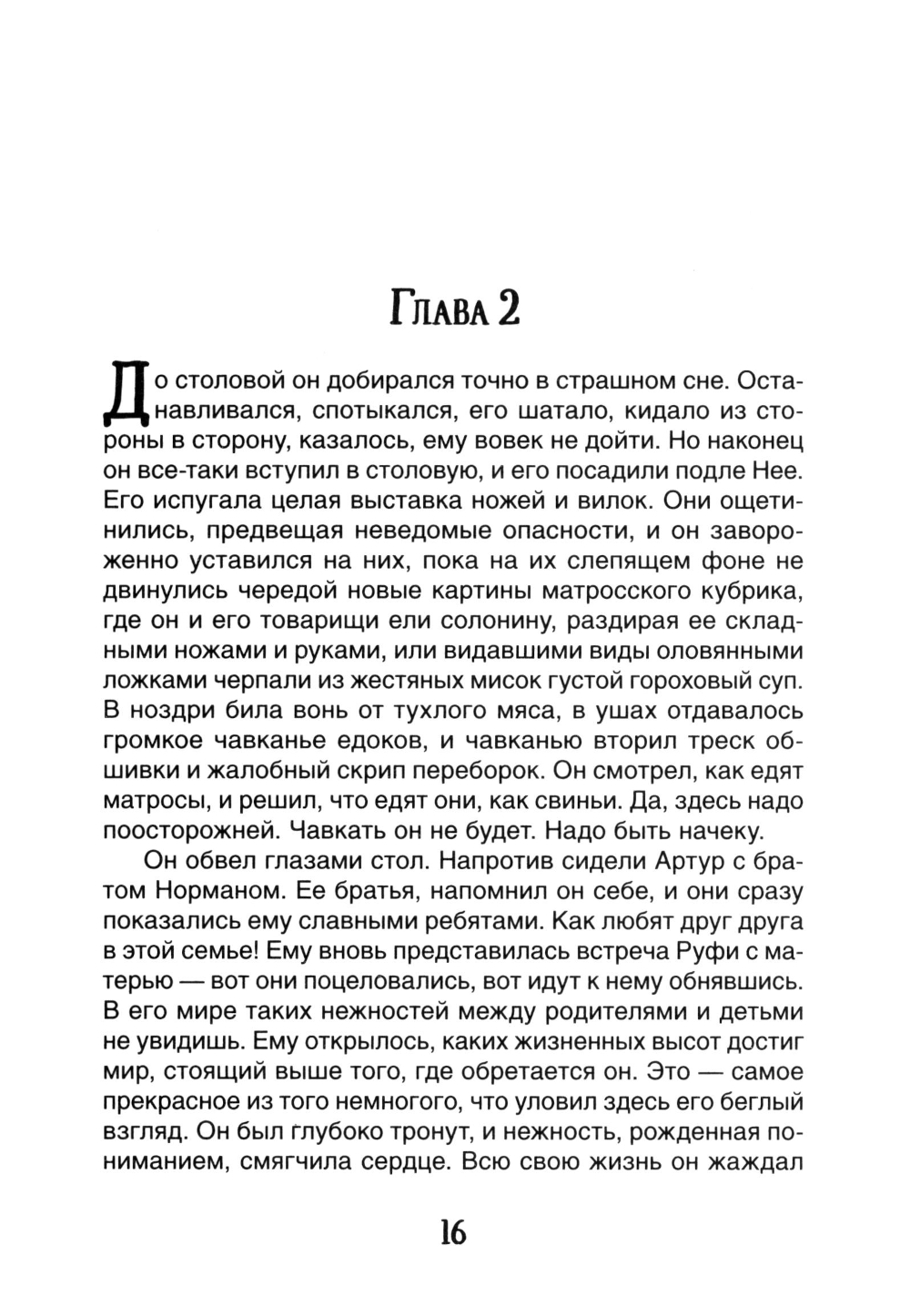 Глава 2

До столовой он добирался точно в страшном сне. Останавливался, спотыкался, его шатало, кидало из стороны в сторону, казалось, ему вовек не дойти. Но наконец он все-таки вступил в столовую, и его посадили подле Нее. Его испугала целая выставка ножей и вилок. Они ощетинились, предвещая неведомые опасности, и он завороженно уставился на них, пока на их слепящем фоне не двинулись чередой новые картины матросского кубрика, где он и его товарищи ели солонину, раздирая ее складными ножами и руками, или видавшими виды оловянными ложками черпали из жестяных мисок густой гороховый суп. В ноздри била вонь от тухлого мяса, в ушах отдавалось громкое чавканье едоков, и чавканью вторил треск обшивки и жалобный скрип переборок. Он смотрел, как едят матросы, и решил, что едят они, как свиньи. Да, здесь надо поосторожней. Чавкать он не будет. Надо быть начеку.

Он обвел глазами стол. Напротив сидели Артур с братом Норманом. Ее братья, напомнил он себе, и они сразу показались ему славными ребятами. Как любят друг друга в этой семье! Ему вновь представилась встреча Руфи с матерью — вот они поцеловались, вот идут к нему обнявшись. В его мире таких нежностей между родителями и детьми не увидишь. Ему открылось, каких жизненных высот достиг мир, стоящий выше того, где обретается он. Это — самое прекрасное из того немногого, что уловил здесь его беглый взгляд. Он был глубоко тронут, и нежность, рожденная пониманием, смягчила сердце. Всю свою жизнь он жаждал

16